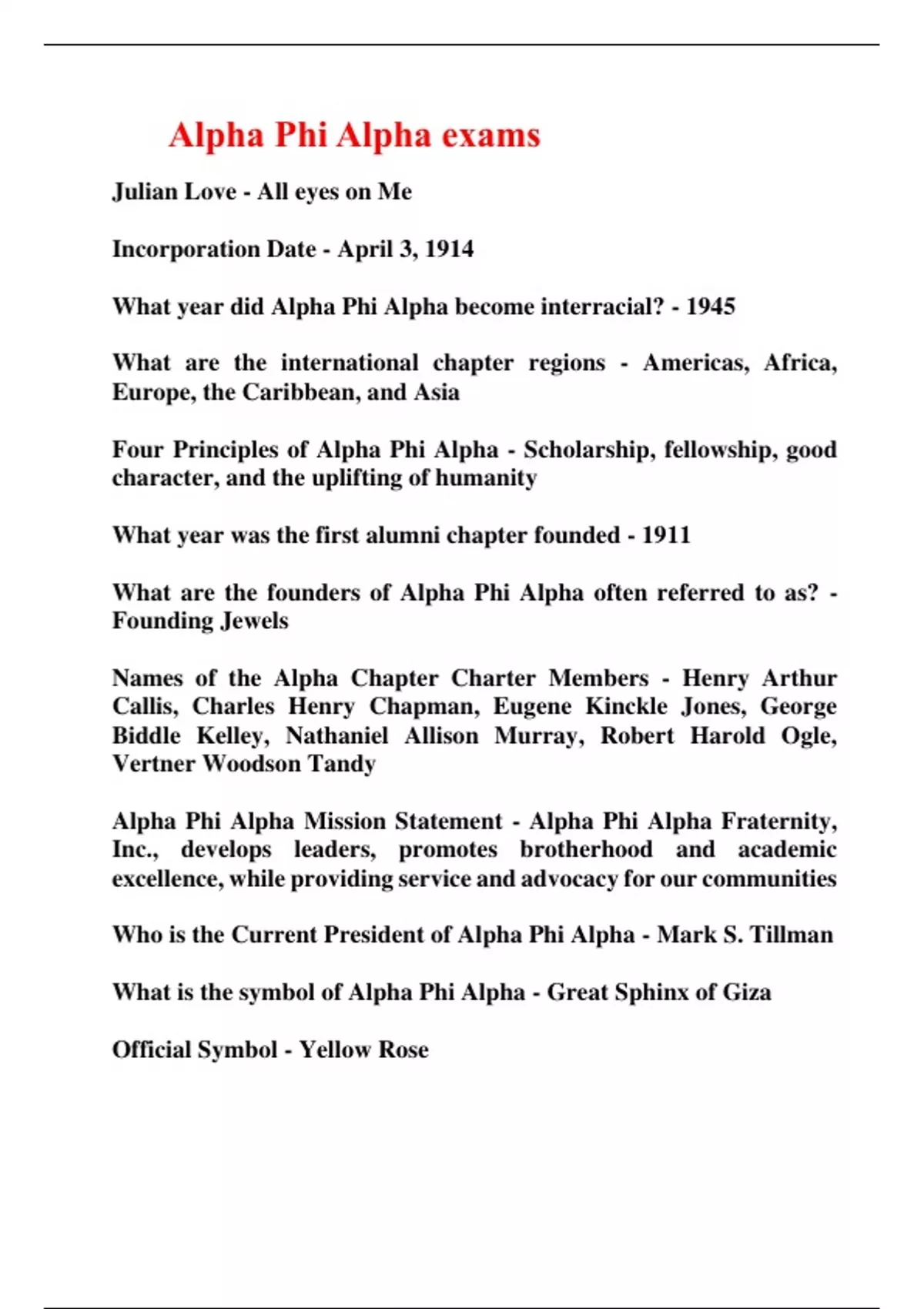 Alpha Phi Alpha exams

Julian Love - All eyes on Me

Incorporation Date - April 3, 1914

What year did Alpha Phi Alpha become interracial? - 1945

What are the international chapter regions - Americas, Africa, Europe, the Caribbean, and Asia

Four Principles of Alpha Phi Alpha - Scholarship, fellowship, good character, and the uplifting of humanity

What year was the first alumni chapter founded - 1911

What are the founders of Alpha Phi Alpha often referred to as? - Founding Jewels

Names of the Alpha Chapter Charter Members - Henry Arthur Callis, Charles Henry Chapman, Eugene Kinckle Jones, George Biddle Kelley, Nathaniel Allison Murray, Robert Harold Ogle, Vertner Woodson Tandy

Alpha Phi Alpha Mission Statement - Alpha Phi Alpha Fraternity, Inc., develops leaders, promotes brotherhood and academic excellence, while providing service and advocacy for our communities

Who is the Current President of Alpha Phi Alpha - Mark S. Tillman

What is the symbol of Alpha Phi Alpha - Great Sphinx of Giza

Official Symbol - Yellow Rose